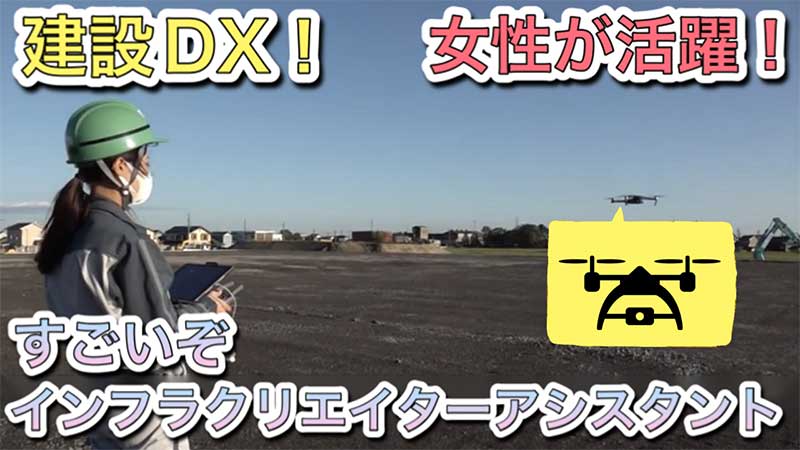 建設DX！

女性が活躍！

すごいぞ

インフラクリエイターアシスタント